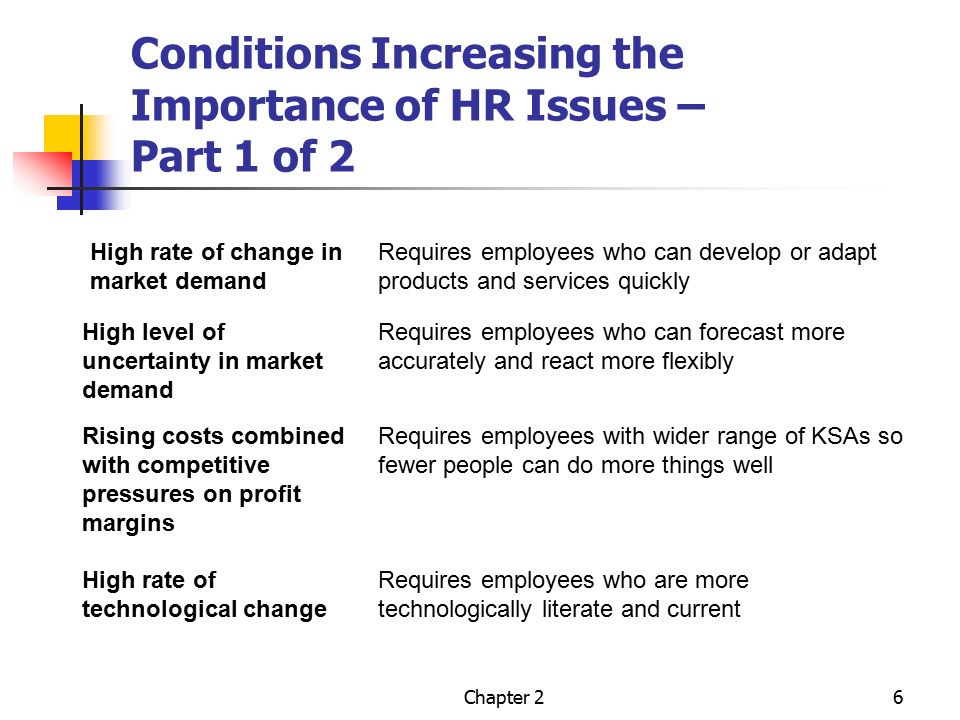 Conditions Increasing the Importance of HR Issues – Part 1 of 2

| | |
|---|---|
| High rate of change in market demand | Requires employees who can develop or adapt products and services quickly |
| High level of uncertainty in market demand | Requires employees who can forecast more accurately and react more flexibly |
| Rising costs combined with competitive pressures on profit margins | Requires employees with wider range of KSAs so fewer people can do more things well |
| High rate of technological change | Requires employees who are more technologically literate and current |

Chapter 2

6